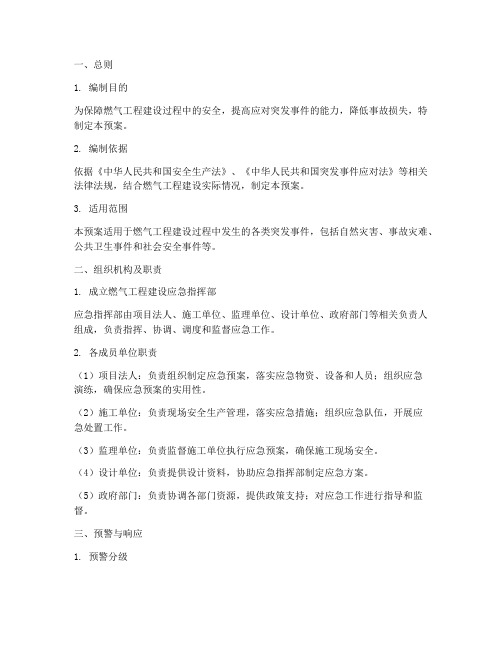 一、总则

1. 编制目的

为保障燃气工程建设过程中的安全，提高应对突发事件的能力，降低事故损失，特制定本预案。

2. 编制依据

依据《中华人民共和国安全生产法》、《中华人民共和国突发事件应对法》等相关法律法规，结合燃气工程建设实际情况，制定本预案。

3. 适用范围

本预案适用于燃气工程建设过程中发生的各类突发事件，包括自然灾害、事故灾难、公共卫生事件和社会安全事件等。

二、组织机构及职责

1. 成立燃气工程建设应急指挥部

应急指挥部由项目法人、施工单位、监理单位、设计单位、政府部门等相关负责人组成，负责指挥、协调、调度和监督应急工作。

2. 各成员单位职责

（1）项目法人：负责组织制定应急预案，落实应急物资、设备和人员；组织应急演练，确保应急预案的实用性。

（2）施工单位：负责现场安全生产管理，落实应急措施；组织应急队伍，开展应急处置工作。

（3）监理单位：负责监督施工单位执行应急预案，确保施工现场安全。

（4）设计单位：负责提供设计资料，协助应急指挥部制定应急方案。

（5）政府部门：负责协调各部门资源，提供政策支持；对应急工作进行指导和监督。

三、预警与响应

1. 预警分级